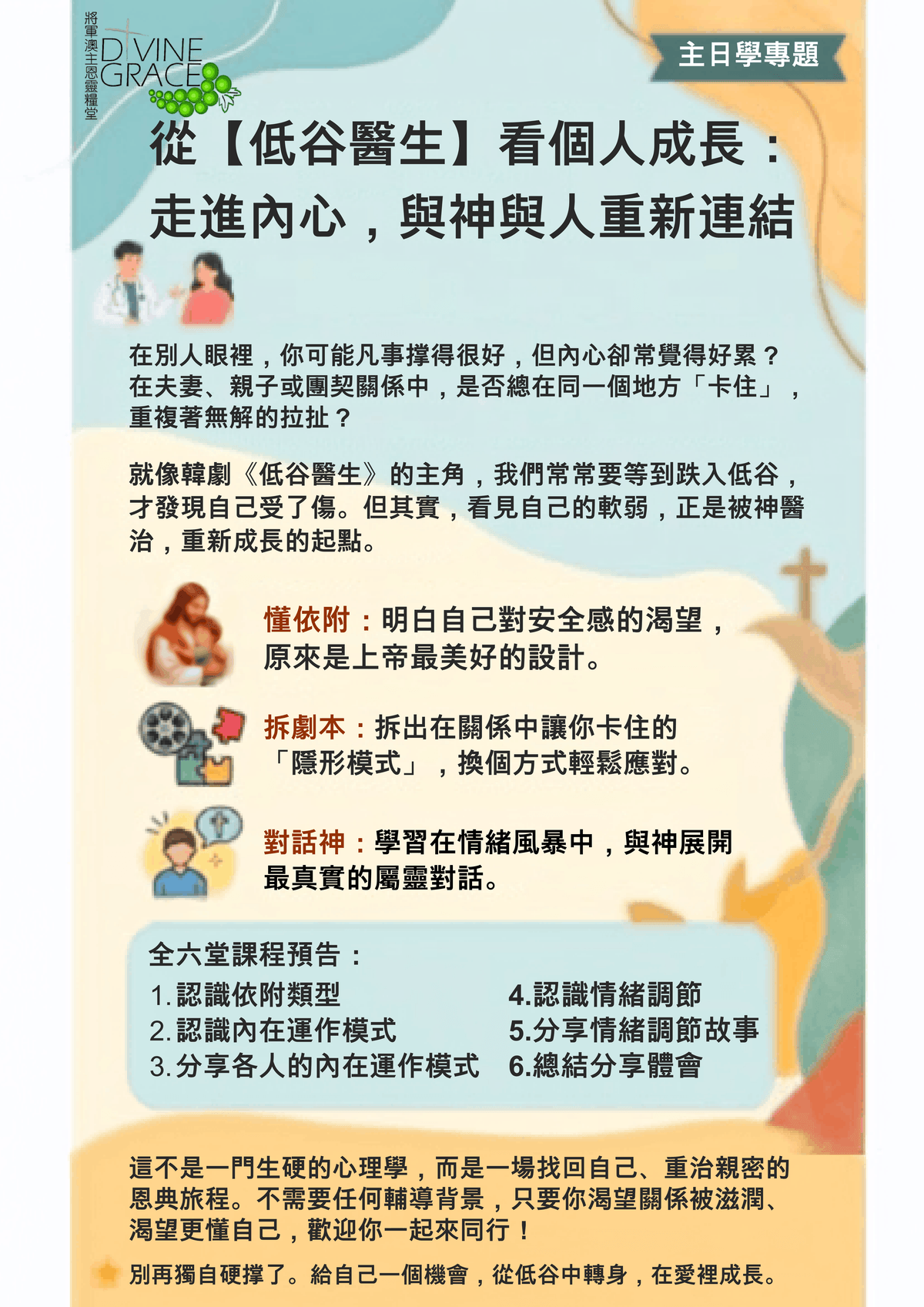 將軍澳主恩靈糧堂
DIVINE GRACE

主日學專題

從【低谷醫生】看個人成長：走進內心，與神與人重新連結

在別人眼裡，你可能凡事撐得很好，但內心卻常覺得好累？在夫妻、親子或團契關係中，是否總在同一個地方「卡住」，重複著無解的拉扯？

就像韓劇《低谷醫生》的主角，我們常常要等到跌入低谷，才發現自己受了傷。但其實，看見自己的軟弱，正是被神醫治，重新成長的起點。

懂依附：明白自己對安全感的渴望，原來是上帝最美好的設計。

拆劇本：拆出在關係中讓你卡住的「隱形模式」，換個方式輕鬆應對。

對話神：學習在情緒風暴中，與神展開最真實的屬靈對話。

全六堂課程預告：
1.認識依附類型
2.認識內在運作模式
3.分享各人的內在運作模式
4.認識情緒調節
5.分享情緒調節故事
6.總結分享體會

這不是一門生硬的心理學，而是一場找回自己、重治親密的恩典旅程。不需要任何輔導背景，只要你渴望關係被滋潤、渴望更懂自己，歡迎你一起來同行！

別再獨自硬撐了。給自己一個機會，從低谷中轉身，在愛裡成長。